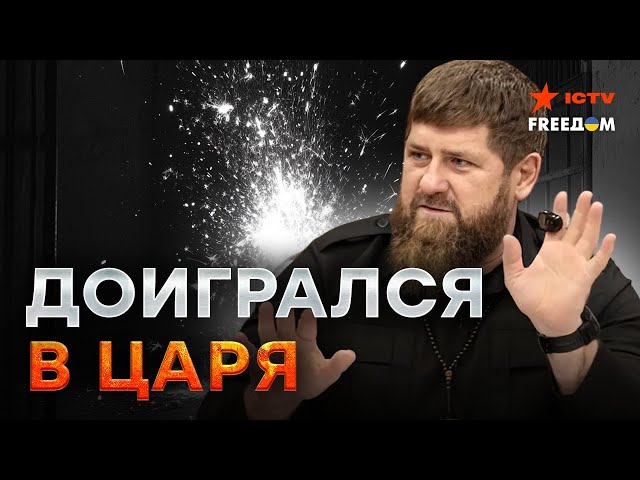 ICTV
FREEДОМ

ДОИГРАЛСЯ
В ЦАРЯ